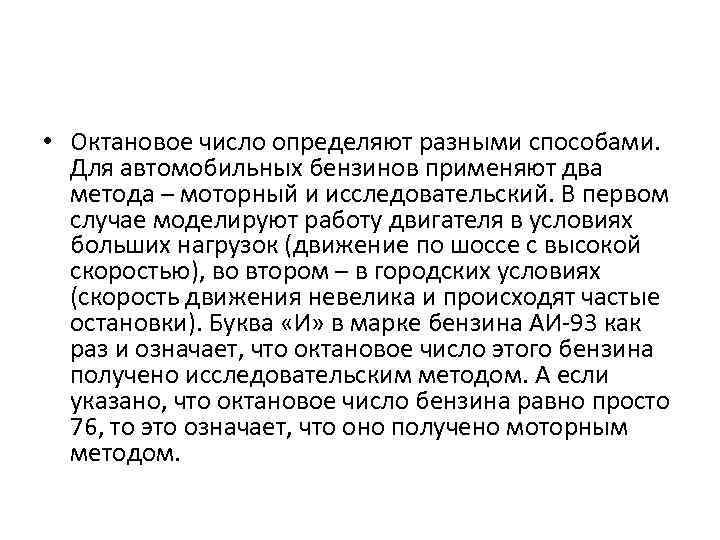 • Октановое число определяют разными способами. Для автомобильных бензинов применяют два метода – моторный и исследовательский. В первом случае моделируют работу двигателя в условиях больших нагрузок (движение по шоссе с высокой скоростью), во втором – в городских условиях (скорость движения невелика и происходят частые остановки). Буква «И» в марке бензина АИ-93 как раз и означает, что октановое число этого бензина получено исследовательским методом. А если указано, что октановое число бензина равно просто 76, то это означает, что оно получено моторным методом.